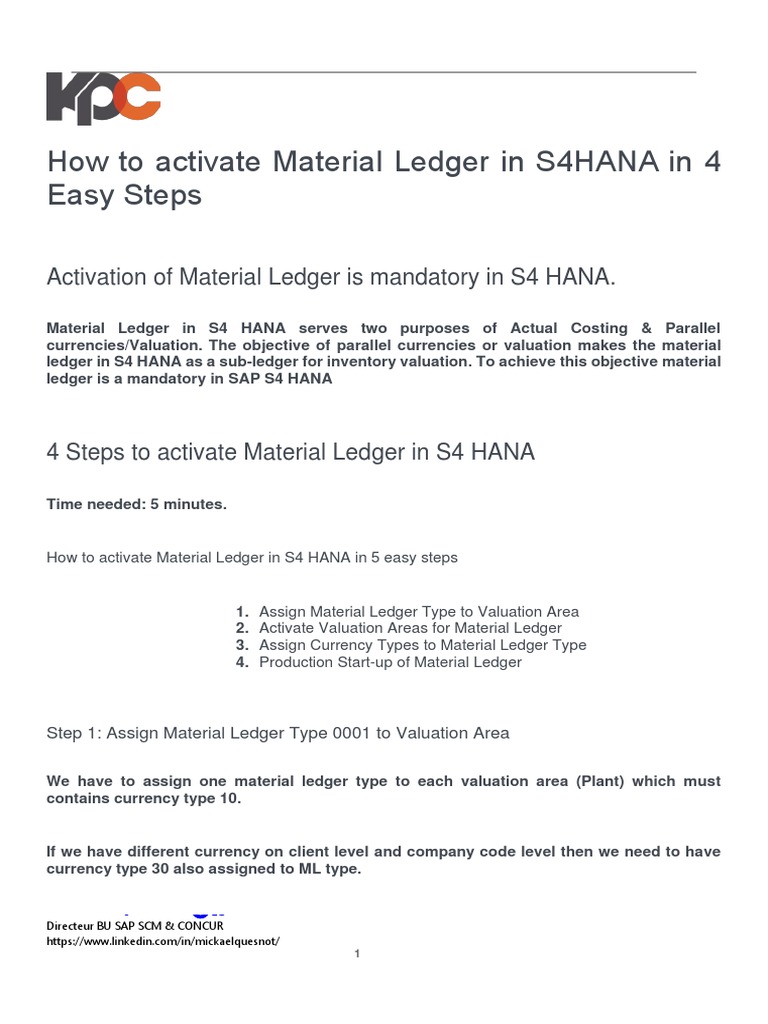 KPC

How to activate Material Ledger in S4HANA in 4 Easy Steps

Activation of Material Ledger is mandatory in S4 HANA.

Material Ledger in S4 HANA serves two purposes of Actual Costing & Parallel currencies/Valuation. The objective of parallel currencies or valuation makes the material ledger in S4 HANA as a sub-ledger for inventory valuation. To achieve this objective material ledger is a mandatory in SAP S4 HANA

4 Steps to activate Material Ledger in S4 HANA

Time needed: 5 minutes.

How to activate Material Ledger in S4 HANA in 5 easy steps

1. Assign Material Ledger Type to Valuation Area
2. Activate Valuation Areas for Material Ledger
3. Assign Currency Types to Material Ledger Type
4. Production Start-up of Material Ledger

Step 1: Assign Material Ledger Type 0001 to Valuation Area

We have to assign one material ledger type to each valuation area (Plant) which must contains currency type 10.

If we have different currency on client level and company code level then we need to have currency type 30 also assigned to ML type.

Directeur BU SAP SCM & CONCUR
https://www.linkedin.com/in/mickaelquesnot/

1